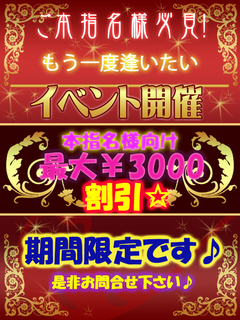 ご本指名様必見!

もう一度逢いたい

イベント開催

本指名様向け
最大￥3000
割引☆

期間限定です♪

是非お問合せ下さい♪